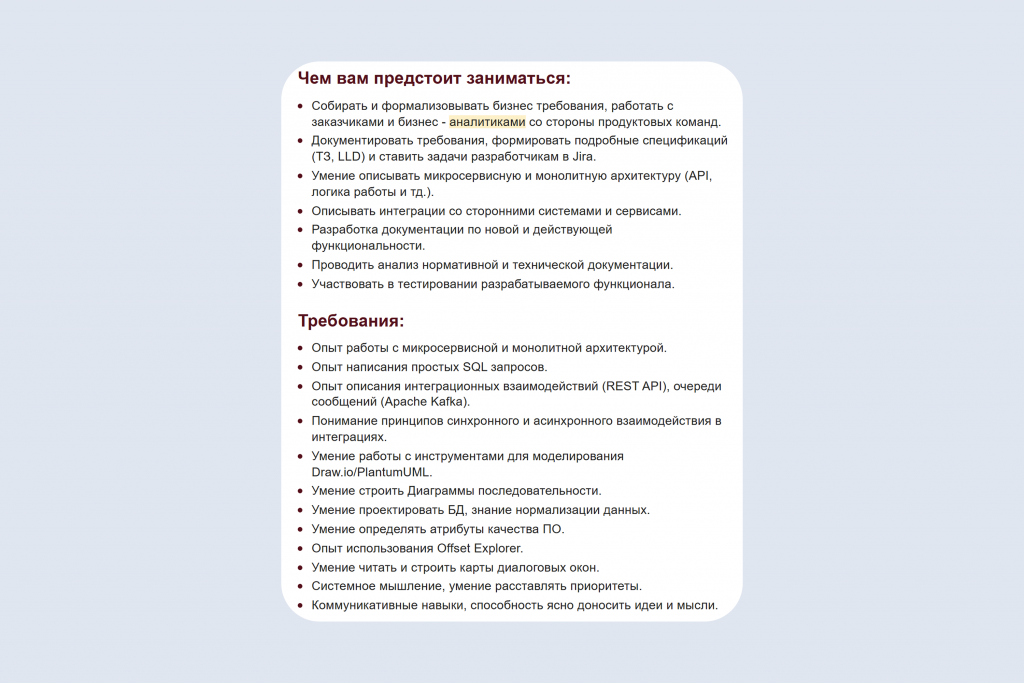 Чем вам предстоит заниматься:

• Собирать и формализовывать бизнес требования, работать с заказчиками и бизнес - аналитиками со стороны продуктовых команд.
• Документировать требования, формировать подробные спецификаций (ТЗ, LLD) и ставить задачи разработчикам в Jira.
• Умение описывать микросервисную и монолитную архитектуру (API, логика работы и тд.).
• Описывать интеграции со сторонними системами и сервисами.
• Разработка документации по новой и действующей функциональности.
• Проводить анализ нормативной и технической документации.
• Участвовать в тестировании разрабатываемого функционала.

Требования:

• Опыт работы с микросервисной и монолитной архитектурой.
• Опыт написания простых SQL запросов.
• Опыт описания интеграционных взаимодействий (REST API), очереди сообщений (Apache Kafka).
• Понимание принципов синхронного и асинхронного взаимодействия в интеграциях.
• Умение работы с инструментами для моделирования Draw.io/PlantumUML.
• Умение строить Диаграммы последовательности.
• Умение проектировать БД, знание нормализации данных.
• Умение определять атрибуты качества ПО.
• Опыт использования Offset Explorer.
• Умение читать и строить карты диалоговых окон.
• Системное мышление, умение расставлять приоритеты.
• Коммуникативные навыки, способность ясно доносить идеи и мысли.